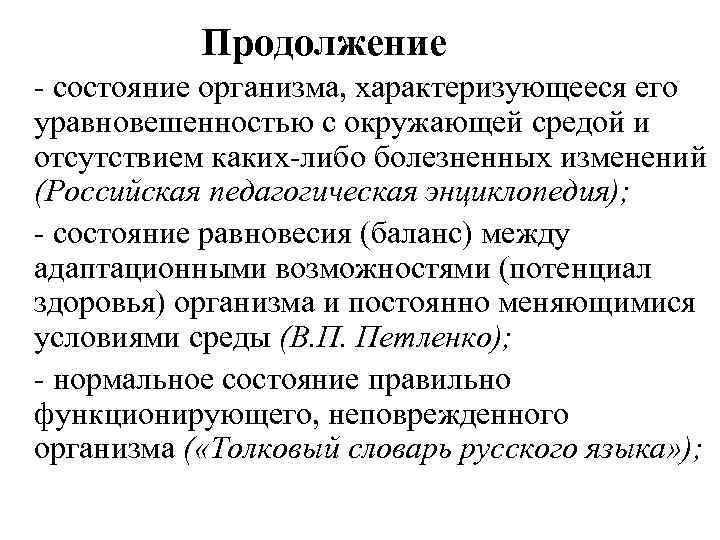 Продолжение

- состояние организма, характеризующееся его уравновешенностью с окружающей средой и отсутствием каких-либо болезненных изменений (Российская педагогическая энциклопедия);

- состояние равновесия (баланс) между адаптационными возможностями (потенциал здоровья) организма и постоянно меняющимися условиями среды (В.П. Петленко);

- нормальное состояние правильно функционирующего, неповрежденного организма («Толковый словарь русского языка»);